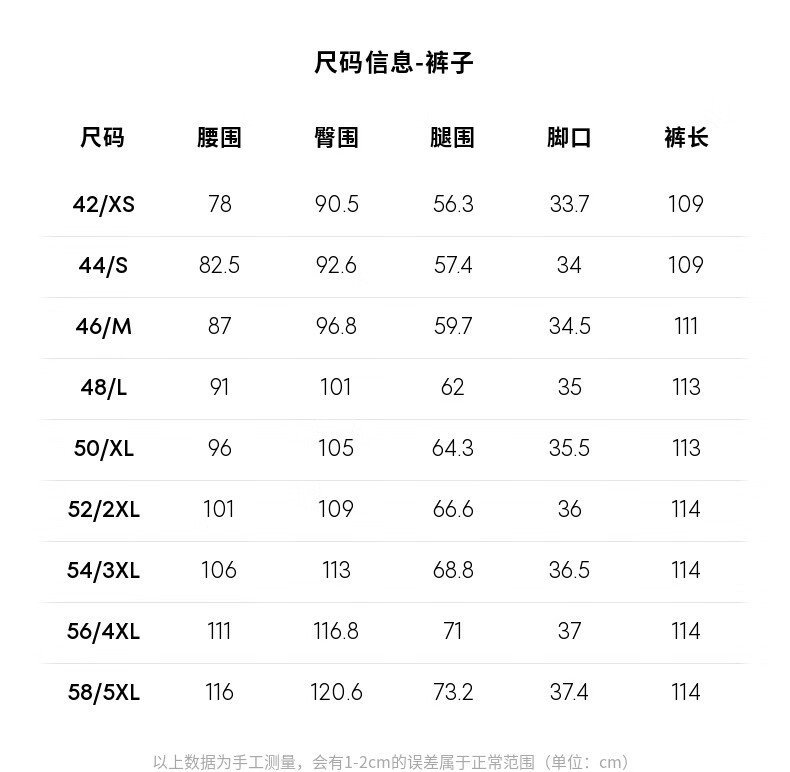 尺码信息-裤子

| 尺码 | 腰围 | 臀围 | 腿围 | 脚口 | 裤长 |
|---|---|---|---|---|---|
| 42/XS | 78 | 90.5 | 56.3 | 33.7 | 109 |
| 44/S | 82.5 | 92.6 | 57.4 | 34 | 109 |
| 46/M | 87 | 96.8 | 59.7 | 34.5 | 111 |
| 48/L | 91 | 101 | 62 | 35 | 113 |
| 50/XL | 96 | 105 | 64.3 | 35.5 | 113 |
| 52/2XL | 101 | 109 | 66.6 | 36 | 114 |
| 54/3XL | 106 | 113 | 68.8 | 36.5 | 114 |
| 56/4XL | 111 | 116.8 | 71 | 37 | 114 |
| 58/5XL | 116 | 120.6 | 73.2 | 37.4 | 114 |

以上数据为手工测量，会有1-2cm的误差属于正常范围（单位：cm）